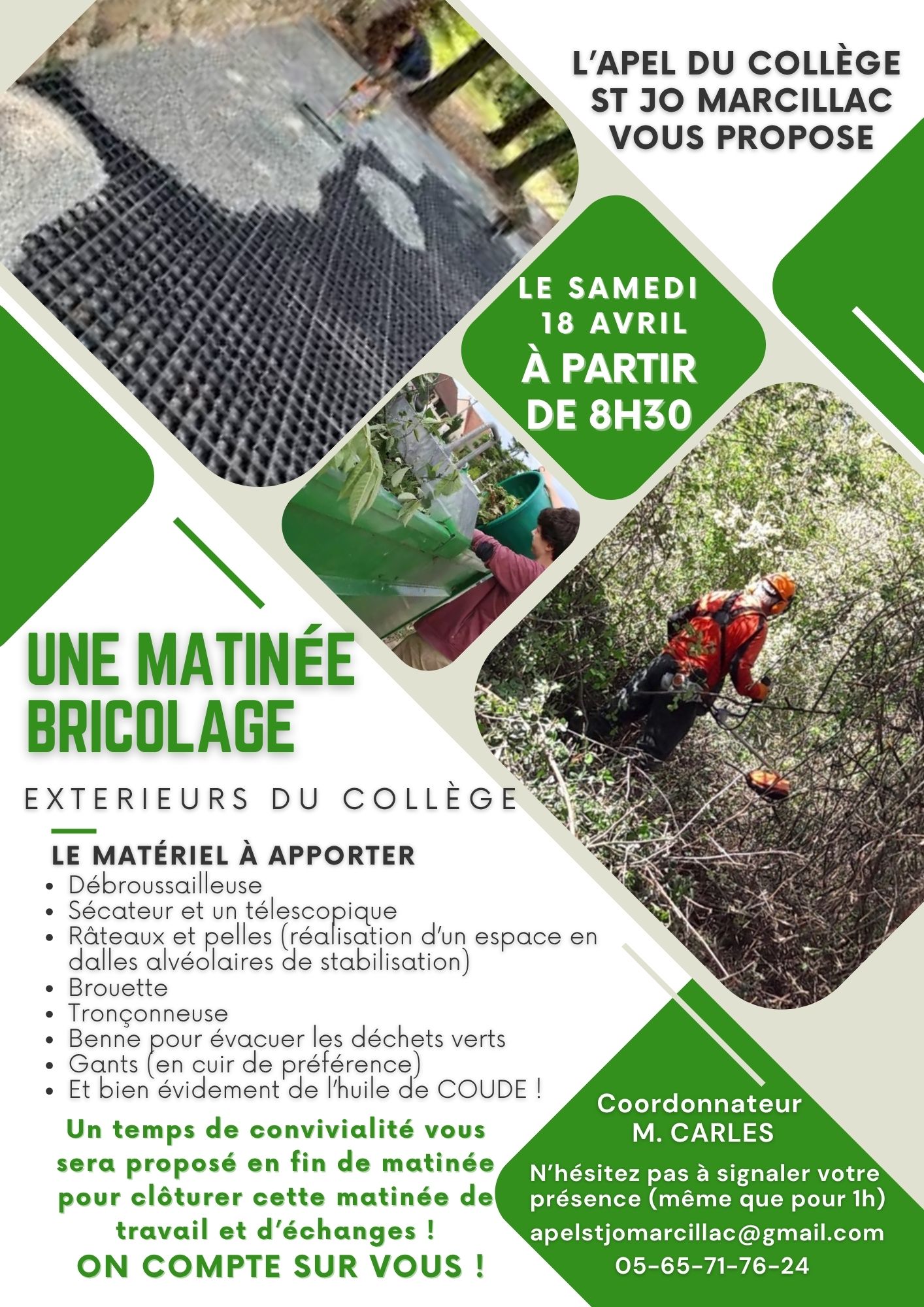 L'APEL DU COLLÈGE ST JO MARCILLAC VOUS PROPOSE

LE SAMEDI 18 AVRIL À PARTIR DE 8H30

UNE MATINÉE BRICOLAGE

EXTERIEURS DU COLLÈGE

LE MATÉRIEL À APPORTER
- Débroussailleuse
- Sécateur et un télescopique
- Râteaux et pelles (réalisation d'un espace en dalles alvéolaires de stabilisation)
- Brouette
- Tronçonneuse
- Benne pour évacuer les déchets verts
- Gants (en cuir de préférence)
- Et bien évidement de l'huile de COUDE !

Un temps de convivialité vous sera proposé en fin de matinée pour clôturer cette matinée de travail et d'échanges !
ON COMPTE SUR VOUS !

Coordonnateur
M. CARLES

N'hésitez pas à signaler votre présence (même que pour 1h)
apelstjomarcillac@gmail.com
05-65-71-76-24